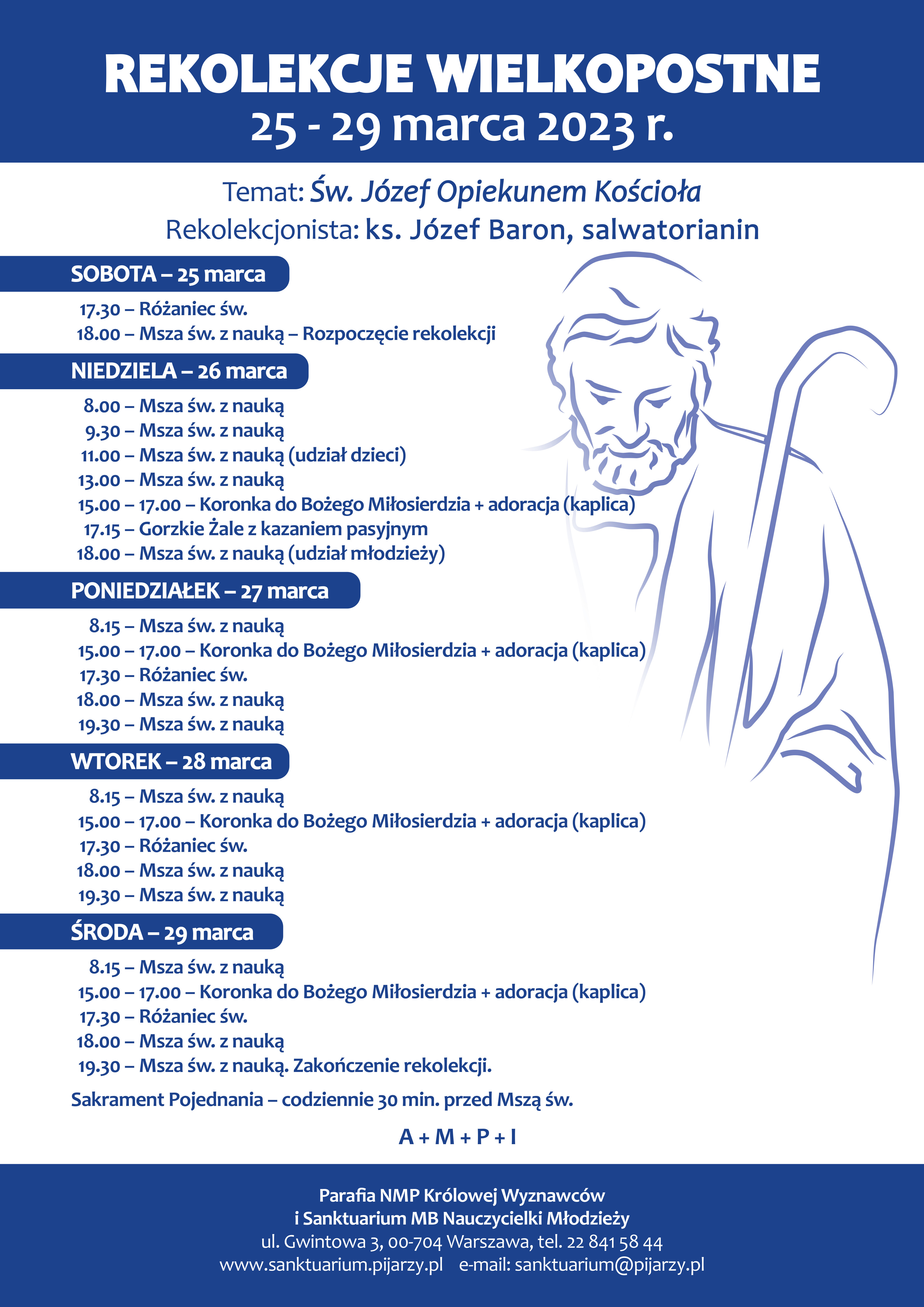 REKOLEKCJE WIELKOPOSTNE
25 - 29 marca 2023 r.

Temat: Św. Józef Opiekunem Kościoła
Rekolekcjonista: ks. Józef Baron, salwatorianin

SOBOTA – 25 marca

17.30 – Różaniec św.
18.00 – Msza św. z nauką – Rozpoczęcie rekolekcji

NIEDZIELA – 26 marca

8.00 – Msza św. z nauką
9.30 – Msza św. z nauką
11.00 – Msza św. z nauką (udział dzieci)
13.00 – Msza św. z nauką
15.00 – 17.00 – Koronka do Bożego Miłosierdzia + adoracja (kaplica)
17.15 – Gorzkie Żale z kazaniem pasyjnym
18.00 – Msza św. z nauką (udział młodzieży)

PONIEDZIAŁEK – 27 marca

8.15 – Msza św. z nauką
15.00 – 17.00 – Koronka do Bożego Miłosierdzia + adoracja (kaplica)
17.30 – Różaniec św.
18.00 – Msza św. z nauką
19.30 – Msza św. z nauką

WTOREK – 28 marca

8.15 – Msza św. z nauką
15.00 – 17.00 – Koronka do Bożego Miłosierdzia + adoracja (kaplica)
17.30 – Różaniec św.
18.00 – Msza św. z nauką
19.30 – Msza św. z nauką

ŚRODA – 29 marca

8.15 – Msza św. z nauką
15.00 – 17.00 – Koronka do Bożego Miłosierdzia + adoracja (kaplica)
17.30 – Różaniec św.
18.00 – Msza św. z nauką
19.30 – Msza św. z nauką. Zakończenie rekolekcji.

Sakrament Pojednania – codziennie 30 min. przed Mszą św.

A + M + P + I

Parafia NMP Królowej Wyznawców
i Sanktuarium MB Nauczycielki Młodzieży
ul. Gwintowa 3, 00-704 Warszawa, tel. 22 841 58 44
www.sanktuarium.pijarzy.pl e-mail: sanktuarium@pijarzy.pl